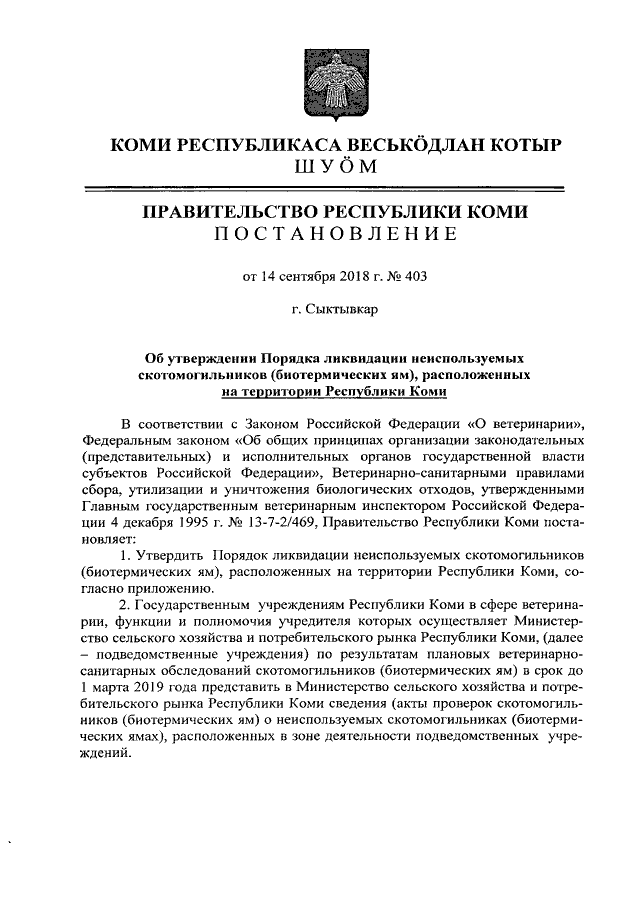 КОМИ РЕСПУБЛИКАСА ВЕСЬКӦДЛАН КОТЫР
ШУӦМ

ПРАВИТЕЛЬСТВО РЕСПУБЛИКИ КОМИ
ПОСТАНОВЛЕНИЕ

от 14 сентября 2018 г. № 403

г. Сыктывкар

Об утверждении Порядка ликвидации неиспользуемых скотомогильников (биотермических ям), расположенных на территории Республики Коми

В соответствии с Законом Российской Федерации «О ветеринарии», Федеральным законом «Об общих принципах организации законодательных (представительных) и исполнительных органов государственной власти субъектов Российской Федерации», Ветеринарно-санитарными правилами сбора, утилизации и уничтожения биологических отходов, утвержденными Главным государственным ветеринарным инспектором Российской Федерации 4 декабря 1995 г. № 13-7-2/469, Правительство Республики Коми постановляет:

1. Утвердить Порядок ликвидации неиспользуемых скотомогильников (биотермических ям), расположенных на территории Республики Коми, согласно приложению.

2. Государственным учреждениям Республики Коми в сфере ветеринарии, функции и полномочия учредителя которых осуществляет Министерство сельского хозяйства и потребительского рынка Республики Коми, (далее – подведомственные учреждения) по результатам плановых ветеринарно-санитарных обследований скотомогильников (биотермических ям) в срок до 1 марта 2019 года представить в Министерство сельского хозяйства и потребительского рынка Республики Коми сведения (акты проверок скотомогильников (биотермических ям) о неиспользуемых скотомогильниках (биотермических ямах), расположенных в зоне деятельности подведомственных учреждений.